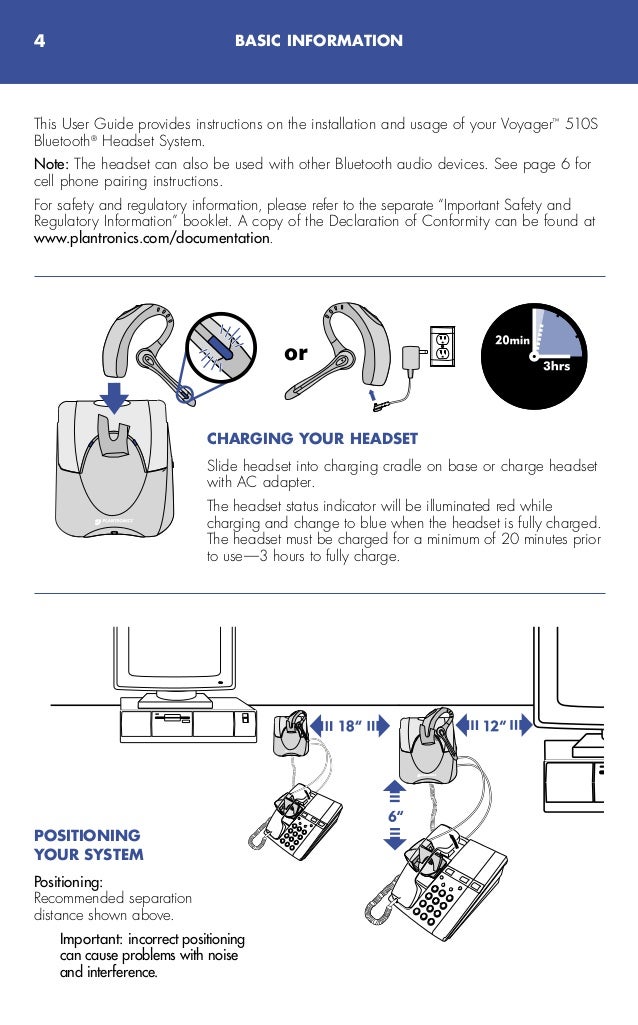 4 BASIC INFORMATION

This User Guide provides instructions on the installation and usage of your Voyager™ 510S Bluetooth® Headset System.

Note: The headset can also be used with other Bluetooth audio devices. See page 6 for cell phone pairing instructions.

For safety and regulatory information, please refer to the separate "Important Safety and Regulatory Information" booklet. A copy of the Declaration of Conformity can be found at www.plantronics.com/documentation.

or

20min

3hrs

PLANTRONICS

CHARGING YOUR HEADSET

Slide headset into charging cradle on base or charge headset with AC adapter.

The headset status indicator will be illuminated red while charging and change to blue when the headset is fully charged. The headset must be charged for a minimum of 20 minutes prior to use—3 hours to fully charge.

18"

12"

6"

POSITIONING YOUR SYSTEM

Positioning:
Recommended separation distance shown above.

Important: incorrect positioning can cause problems with noise and interference.